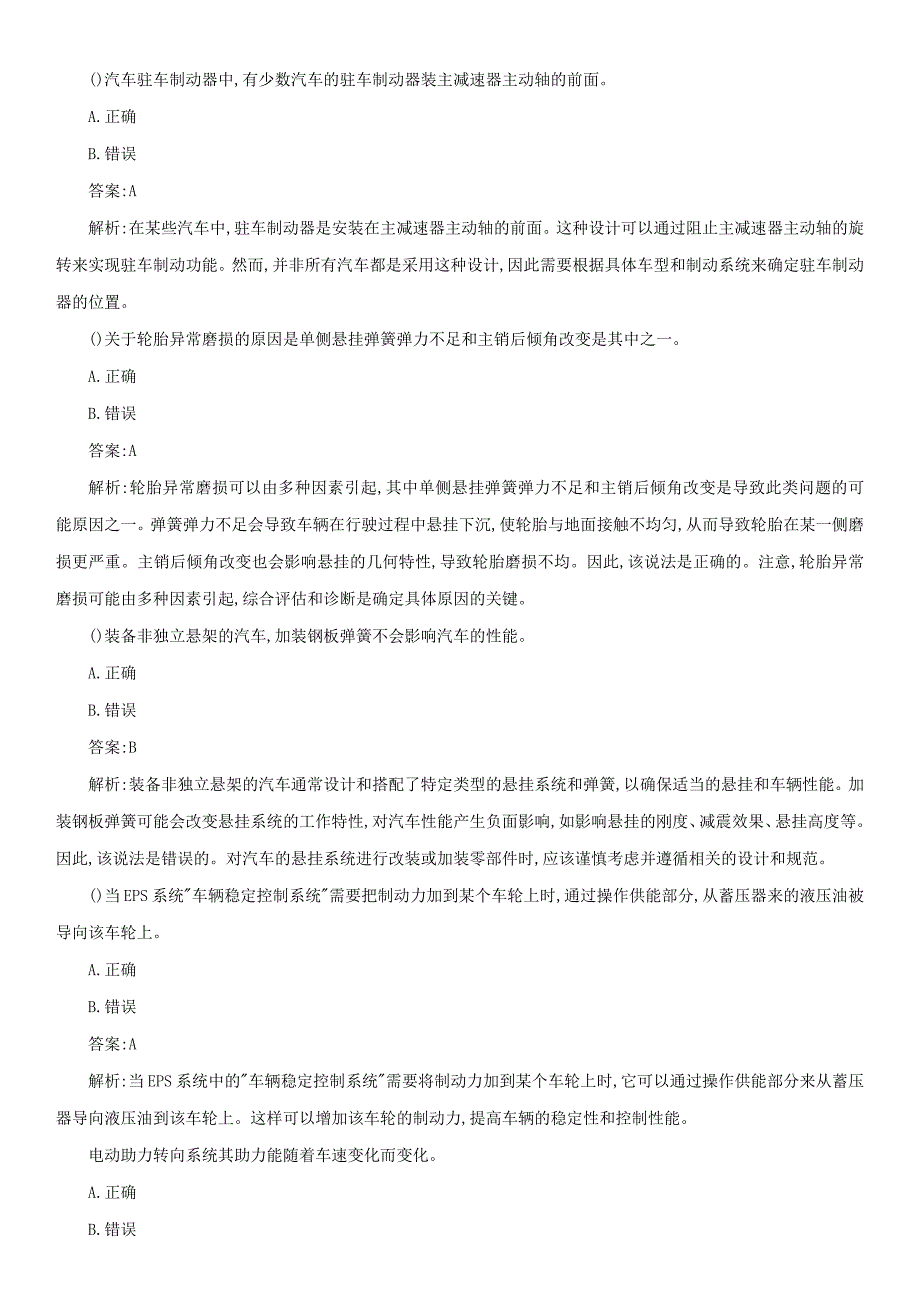 ()汽车驻车制动器中,有少数汽车的驻车制动器装主减速器主动轴的前面。

A.正确

B.错误

答案:A

解析:在某些汽车中,驻车制动器是安装在主减速器主动轴的前面。这种设计可以通过阻止主减速器主动轴的旋转来实现驻车制动功能。然而,并非所有汽车都是采用这种设计,因此需要根据具体车型和制动系统来确定驻车制动器的位置。

()关于轮胎异常磨损的原因是单侧悬挂弹簧弹力不足和主销后倾角改变是其中之一。

A.正确

B.错误

答案:A

解析:轮胎异常磨损可以由多种因素引起,其中单侧悬挂弹簧弹力不足和主销后倾角改变是导致此类问题的可能原因之一。弹簧弹力不足会导致车辆在行驶过程中悬挂下沉,使轮胎与地面接触不均匀,从而导致轮胎在某一侧磨损更严重。主销后倾角改变也会影响悬挂的几何特性,导致轮胎磨损不均。因此,该说法是正确的。注意,轮胎异常磨损可能由多种因素引起,综合评估和诊断是确定具体原因的关键。

()装备非独立悬架的汽车,加装钢板弹簧不会影响汽车的性能。

A.正确

B.错误

答案:B

解析:装备非独立悬架的汽车通常设计和搭配了特定类型的悬挂系统和弹簧,以确保适当的悬挂和车辆性能。加装钢板弹簧可能会改变悬挂系统的工作特性,对汽车性能产生负面影响,如影响悬挂的刚度、减震效果、悬挂高度等。因此,该说法是错误的。对汽车的悬挂系统进行改装或加装零部件时,应该谨慎考虑并遵循相关的设计和规范。

()当EPS系统"车辆稳定控制系统"需要把制动力加到某个车轮上时,通过操作供能部分,从蓄压器来的液压油被导向该车轮上。

A.正确

B.错误

答案:A

解析:当EPS系统中的"车辆稳定控制系统"需要将制动力加到某个车轮上时,它可以通过操作供能部分来从蓄压器导向液压油到该车轮上。这样可以增加该车轮的制动力,提高车辆的稳定性和控制性能。

电动助力转向系统其助力能随着车速变化而变化。

A.正确

B.错误